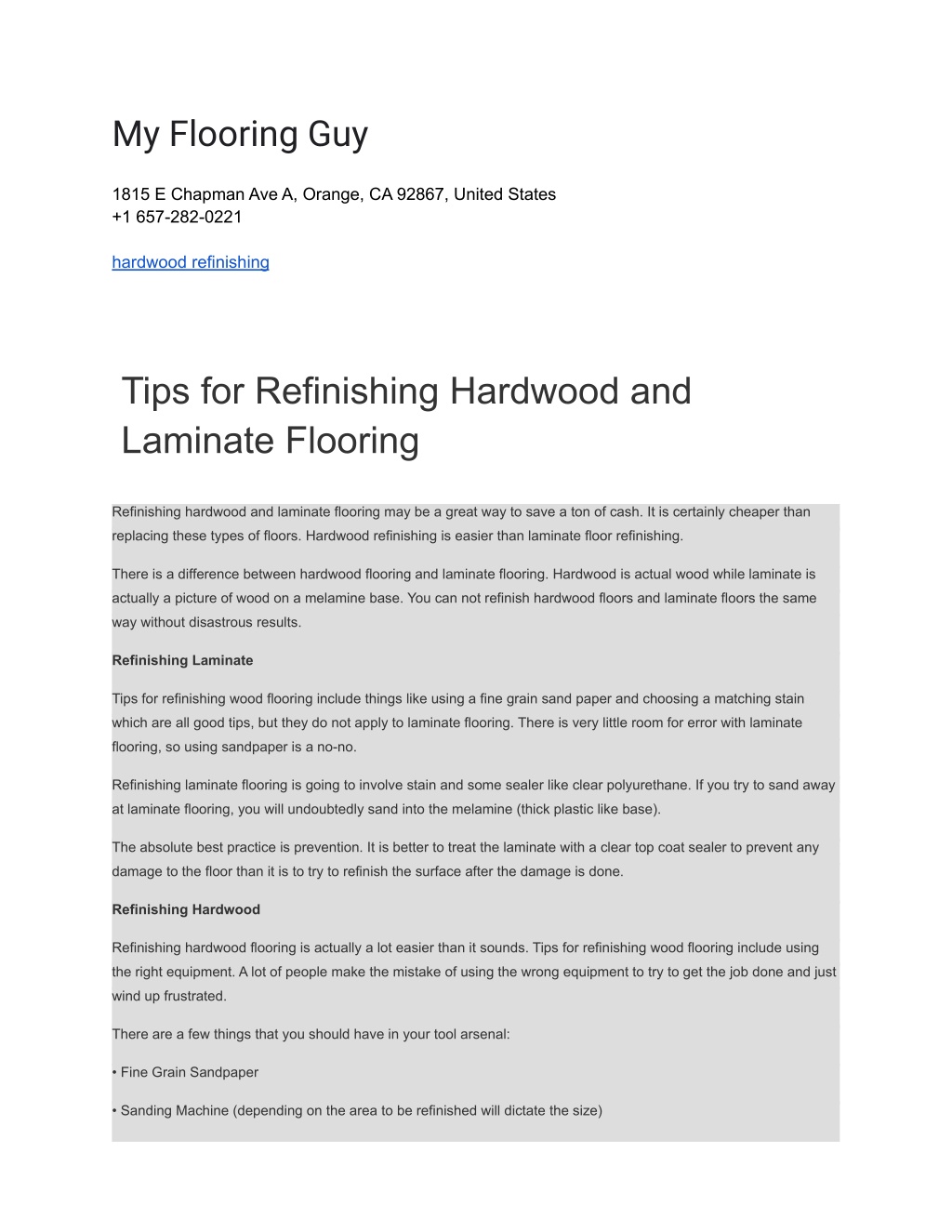 My Flooring Guy

1815 E Chapman Ave A, Orange, CA 92867, United States
+1 657-282-0221

hardwood refinishing

Tips for Refinishing Hardwood and Laminate Flooring

Refinishing hardwood and laminate flooring may be a great way to save a ton of cash. It is certainly cheaper than replacing these types of floors. Hardwood refinishing is easier than laminate floor refinishing.

There is a difference between hardwood flooring and laminate flooring. Hardwood is actual wood while laminate is actually a picture of wood on a melamine base. You can not refinish hardwood floors and laminate floors the same way without disastrous results.

Refinishing Laminate

Tips for refinishing wood flooring include things like using a fine grain sand paper and choosing a matching stain which are all good tips, but they do not apply to laminate flooring. There is very little room for error with laminate flooring, so using sandpaper is a no-no.

Refinishing laminate flooring is going to involve stain and some sealer like clear polyurethane. If you try to sand away at laminate flooring, you will undoubtedly sand into the melamine (thick plastic like base).

The absolute best practice is prevention. It is better to treat the laminate with a clear top coat sealer to prevent any damage to the floor than it is to try to refinish the surface after the damage is done.

Refinishing Hardwood

Refinishing hardwood flooring is actually a lot easier than it sounds. Tips for refinishing wood flooring include using the right equipment. A lot of people make the mistake of using the wrong equipment to try to get the job done and just wind up frustrated.

There are a few things that you should have in your tool arsenal:

• Fine Grain Sandpaper

• Sanding Machine (depending on the area to be refinished will dictate the size)